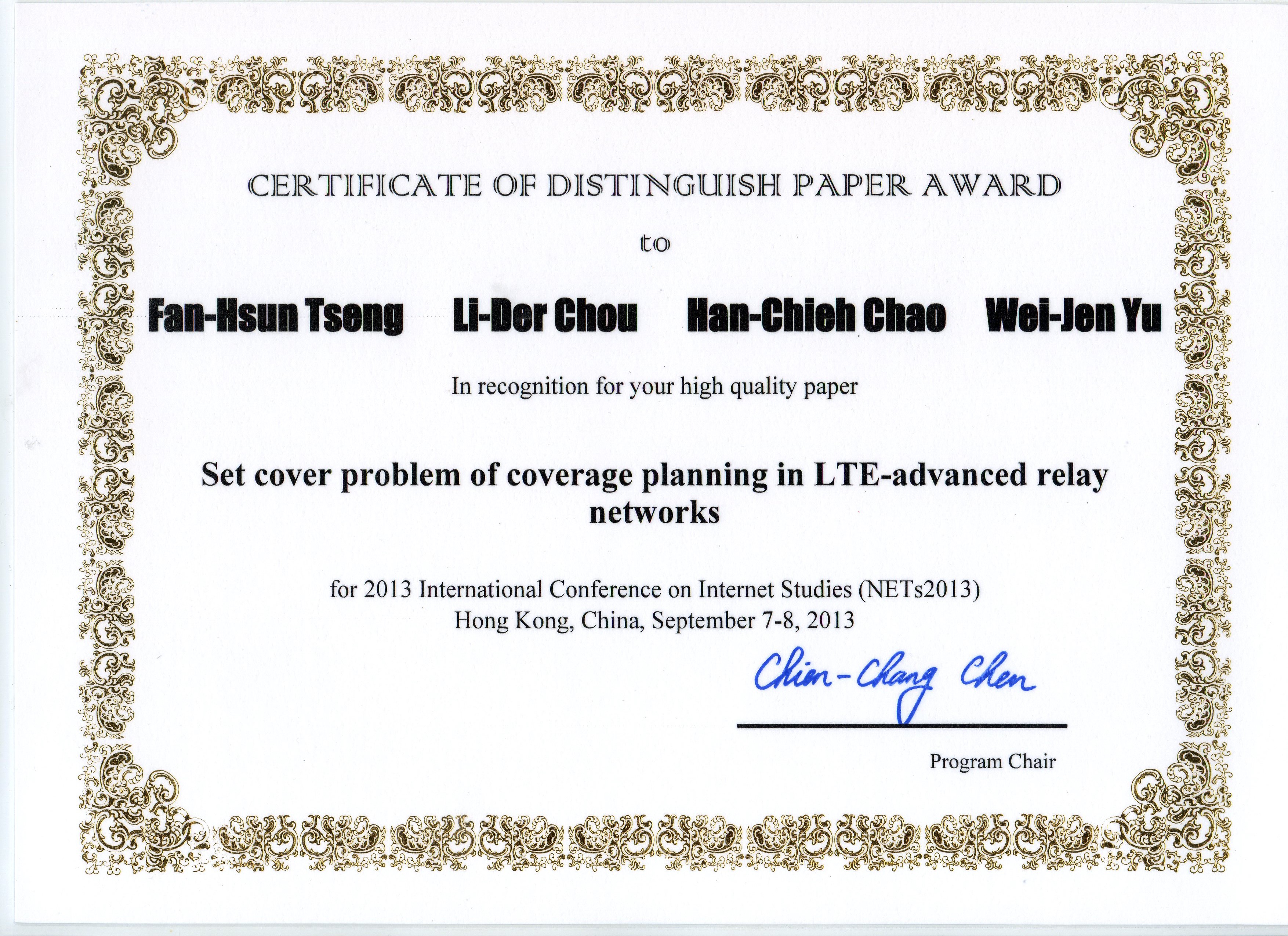 CERTIFICATE OF DISTINGUISH PAPER AWARD

to

Fan-Hsun Tseng Li-Der Chou Han-Chieh Chao Wei-Jen Yu

In recognition for your high quality paper

Set cover problem of coverage planning in LTE-advanced relay networks

for 2013 International Conference on Internet Studies (NETs2013)
Hong Kong, China, September 7-8, 2013

Chien-Chang Chen

Program Chair